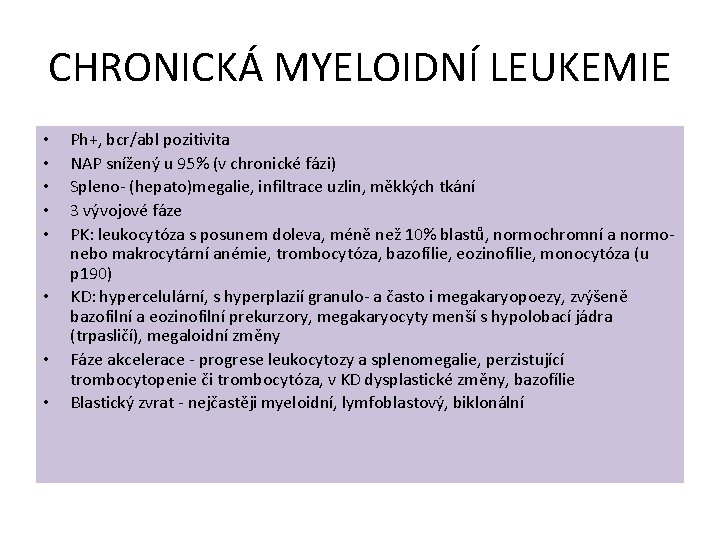 CHRONICKÁ MYELOIDNÍ LEUKEMIE

• Ph+, bcr/abl pozitivita
• NAP snížený u 95% (v chronické fázi)
• Spleno- (hepato)megalie, infiltrace uzlin, měkkých tkání
• 3 vývojové fáze
• PK: leukocytóza s posunem doleva, méně než 10% blastů, normochromní a normo- nebo makrocytární anémie, trombocytóza, bazofilie, eozinofilie, monocytóza (u p190)
• KD: hypercelulární, s hyperplazií granulo- a často i megakaryopoezy, zvýšeně bazofilní a eozinofilní prekurzory, megakaryocyty menší s hypolobací jádra (trpasličí), megaloidní změny
• Fáze akcelerace - progrese leukocytozy a splenomegalie, perzistující trombocytopenie či trombocytóza, v KD dysplastické změny, bazofílie
• Blastický zvrat - nejčastěji myeloidní, lymfoblastový, biklonální